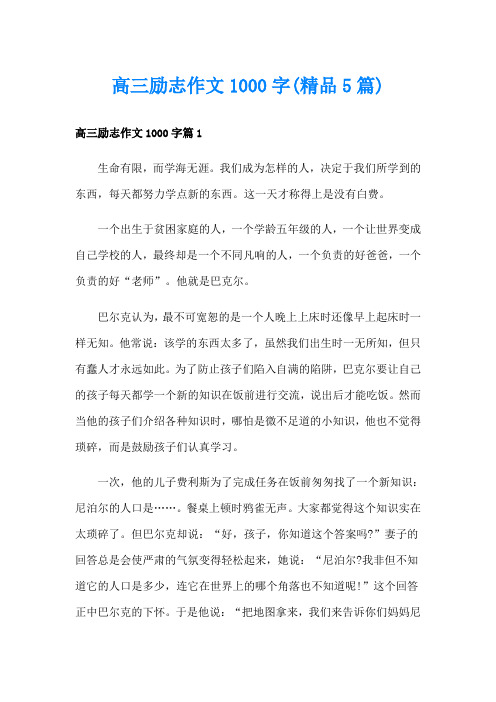 高三励志作文1000字(精品5篇)

高三励志作文1000字篇1

生命有限，而学海无涯。我们成为怎样的人，决定于我们所学到的东西，每天都努力学点新的东西。这一天才称得上是没有白费。

一个出生于贫困家庭的人，一个学龄五年级的人，一个让世界变成自己学校的人，最终却是一个不同凡响的人，一个负责的好爸爸，一个负责的好“老师”。他就是巴克尔。

巴尔克认为，最不可宽恕的是一个人晚上上床时还像早上起床时一样无知。他常说：该学的东西太多了，虽然我们出生时一无所知，但只有蠢人才永远如此。为了防止孩子们陷入自满的陷阱，巴克尔要让自己的孩子每天都学一个新的知识在饭前进行交流，说出后才能吃饭。然而当他的孩子们介绍各种知识时，哪怕是微不足道的小知识，他也不觉得琐碎，而是鼓励孩子们认真学习。

一次，他的儿子费利斯为了完成任务在饭前匆匆找了一个新知识：尼泊尔的人口是……。餐桌上顿时鸦雀无声。大家都觉得这个知识实在太琐碎了。但巴尔克却说：“好，孩子，你知道这个答案吗?”妻子的回答总是会使严肃的气氛变得轻松起来，她说：“尼泊尔?我非但不知道它的人口是多少，连它在世界上的哪个角落也不知道呢!”这个回答正中巴尔克的下怀。于是他说：“把地图拿来，我们来告诉你们妈妈尼